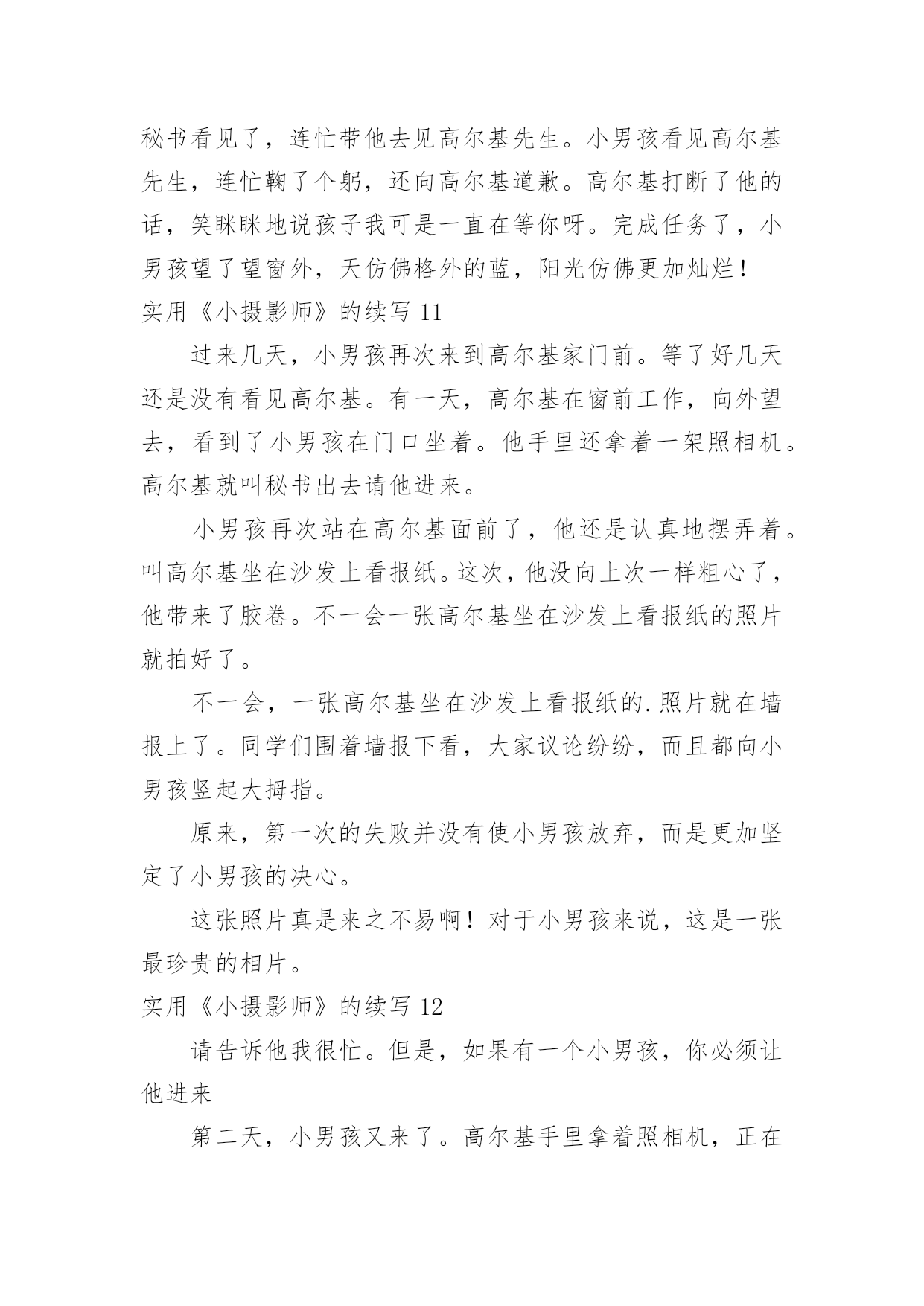 秘书看见了，连忙带他去见高尔基先生。小男孩看见高尔基先生，连忙鞠了个躬，还向高尔基道歉。高尔基打断了他的话，笑眯眯地说孩子我可是一直在等你呀。完成任务了，小男孩望了望窗外，天仿佛格外的蓝，阳光仿佛更加灿烂！

实用《小摄影师》的续写 11

过来几天，小男孩再次来到高尔基家门前。等了好几天还是没有看见高尔基。有一天，高尔基在窗前工作，向外望去，看到了小男孩在门口坐着。他手里还拿着一架照相机。高尔基就叫秘书出去请他进来。

小男孩再次站在高尔基面前了，他还是认真地摆弄着。叫高尔基坐在沙发上看报纸。这次，他没向上次一样粗心了，他带来了胶卷。不一会一张高尔基坐在沙发上看报纸的照片就拍好了。

不一会，一张高尔基坐在沙发上看报纸的.照片就在墙报上了。同学们围着墙报下看，大家议论纷纷，而且都向小男孩竖起大拇指。

原来，第一次的失败并没有使小男孩放弃，而是更加坚定了小男孩的决心。

这张照片真是来之不易啊！对于小男孩来说，这是一张最珍贵的相片。

实用《小摄影师》的续写 12

请告诉他我很忙。但是，如果有一个小男孩，你必须让他进来

第二天，小男孩又来了。高尔基手里拿着照相机，正在